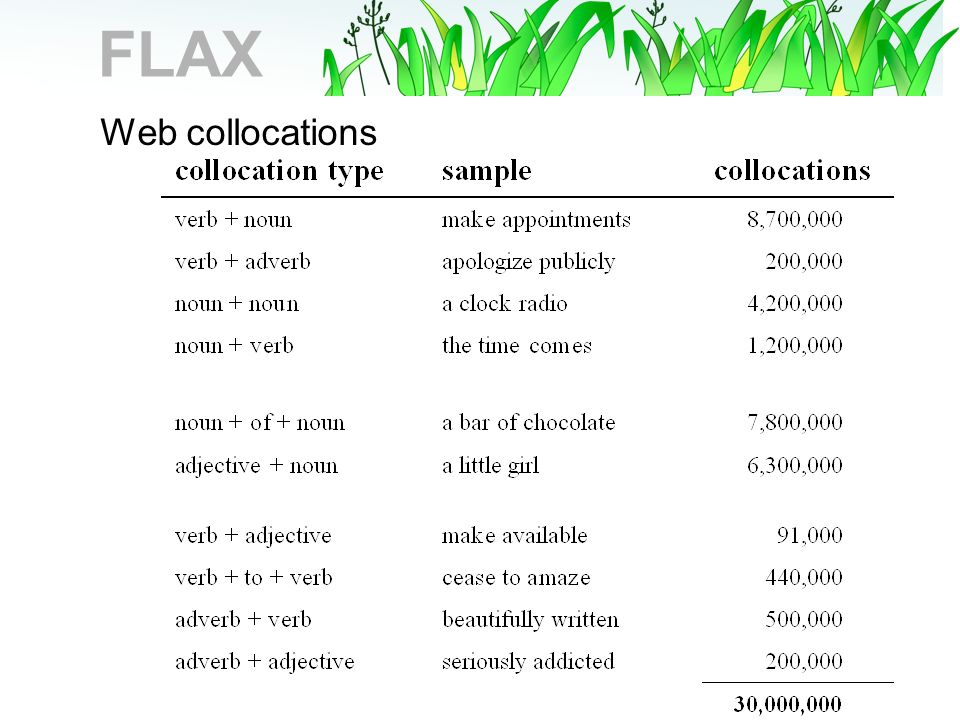 FLAX

Web collocations

| collocation type | sample | collocations |
|---|---|---|
| verb + noun | make appointments | 8,700,000 |
| verb + adverb | apologize publicly | 200,000 |
| noun + noun | a clock radio | 4,200,000 |
| noun + verb | the time comes | 1,200,000 |
| noun + of + noun | a bar of chocolate | 7,800,000 |
| adjective + noun | a little girl | 6,300,000 |
| verb + adjective | make available | 91,000 |
| verb + to + verb | cease to amaze | 440,000 |
| adverb + verb | beautifully written | 500,000 |
| adverb + adjective | seriously addicted | 200,000 |
| | | 30,000,000 |